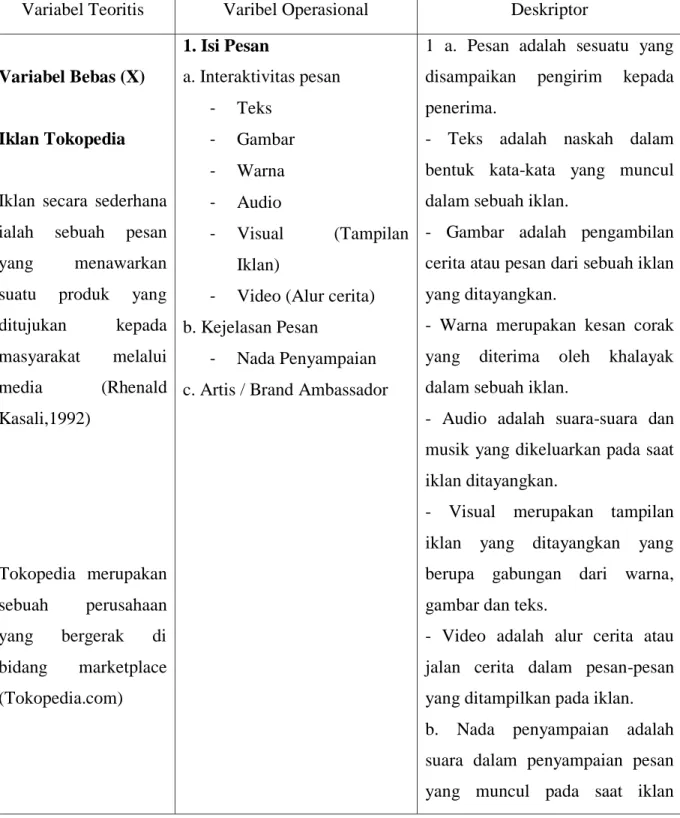 | Variabel Teoritis | Varibel Operasional | Deskriptor |
|---|---|---|
| Variabel Bebas (X) Iklan Tokopedia Iklan secara sederhana ialah sebuah pesan yang menawarkan suatu produk yang ditujukan kepada masyarakat melalui media (Rhenald Kasali,1992) Tokopedia merupakan sebuah perusahaan yang bergerak di bidang marketplace (Tokopedia.com) | 1. Isi Pesan a. Interaktivitas pesan - Teks - Gambar - Warna - Audio - Visual (Tampilan Iklan) - Video (Alur cerita) b. Kejelasan Pesan - Nada Penyampaian c. Artis / Brand Ambassador | 1 a. Pesan adalah sesuatu yang disampaikan pengirim kepada penerima. - Teks adalah naskah dalam bentuk kata-kata yang muncul dalam sebuah iklan. - Gambar adalah pengambilan cerita atau pesan dari sebuah iklan yang ditayangkan. - Warna merupakan kesan corak yang diterima oleh khalayak dalam sebuah iklan. - Audio adalah suara-suara dan musik yang dikeluarkan pada saat iklan ditayangkan. - Visual merupakan tampilan iklan yang ditayangkan yang berupa gabungan dari warna, gambar dan teks. - Video adalah alur cerita atau jalan cerita dalam pesan-pesan yang ditampilkan pada iklan. b. Nada penyampaian adalah suara dalam penyampaian pesan yang muncul pada saat iklan |